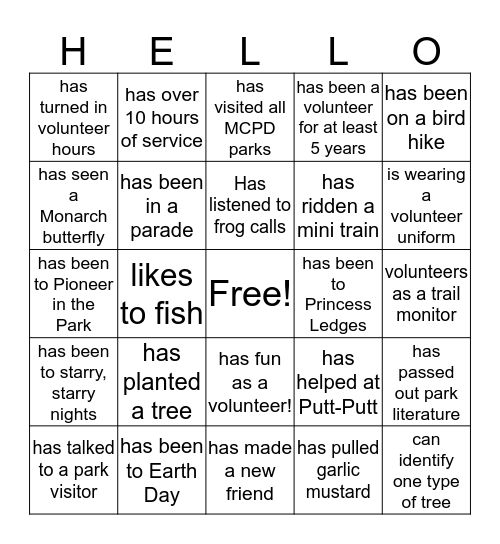 | H | E | L | L | O |
|---|---|---|---|---|
| has turned in volunteer hours | has over 10 hours of service | has visited all MCPD parks | has been a volunteer for at least 5 years | has been on a bird hike |
| has seen a Monarch butterfly | has been in a parade | Has listened to frog calls | has ridden a mini train | is wearing a volunteer uniform |
| has been to Pioneer in the Park | likes to fish | Free! | has been to Princess Ledges | volunteers as a trail monitor |
| has been to starry, starry nights | has planted a tree | has fun as a volunteer! | has helped at Putt-Putt | has passed out park literature |
| has talked to a park visitor | has been to Earth Day | has made a new friend | has pulled garlic mustard | can identify one type of tree |